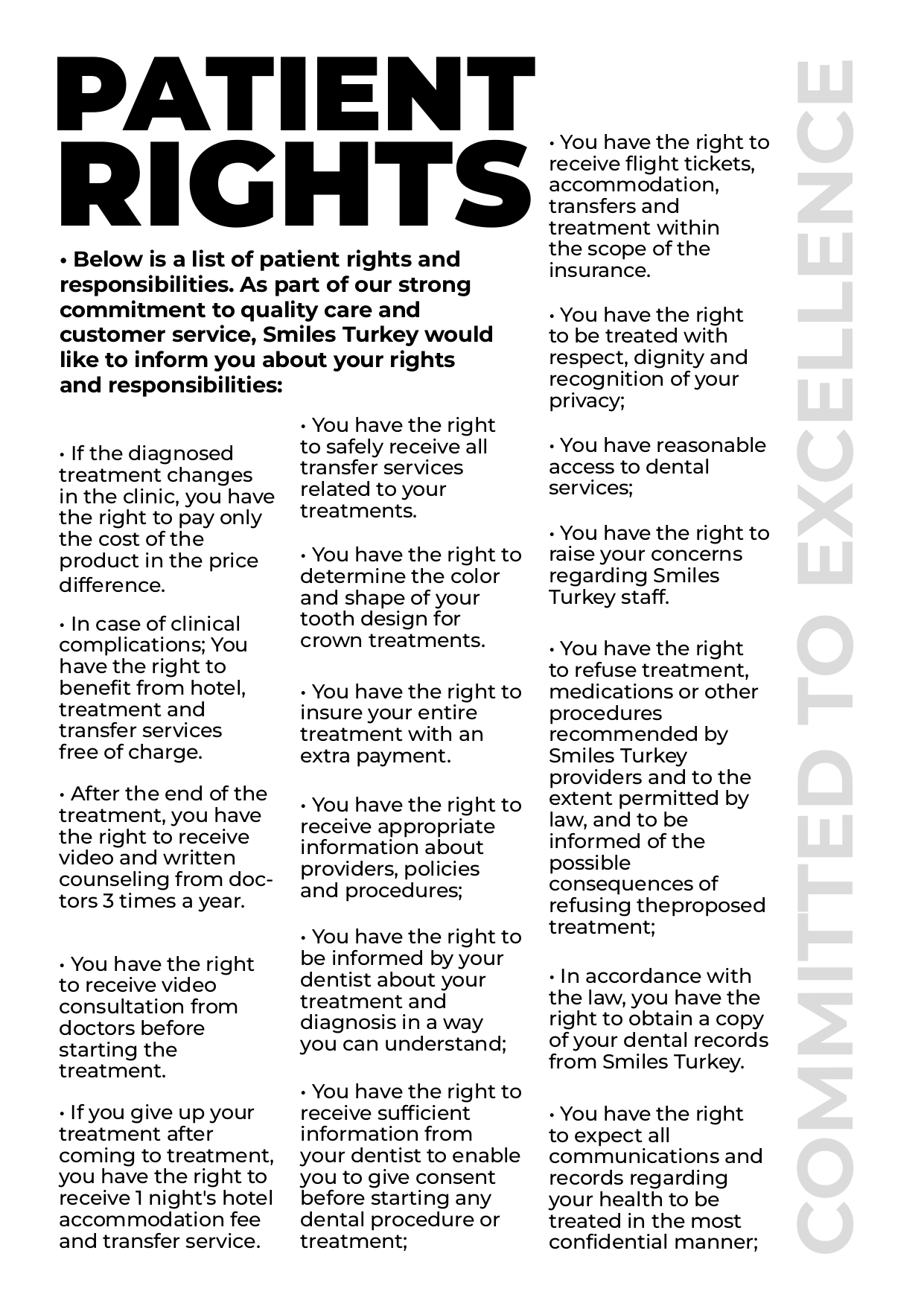 PATIENT RIGHTS

• Below is a list of patient rights and responsibilities. As part of our strong commitment to quality care and customer service, Smiles Turkey would like to inform you about your rights and responsibilities:

• If the diagnosed treatment changes in the clinic, you have the right to pay only the cost of the product in the price difference.

• In case of clinical complications; You have the right to benefit from hotel, treatment and transfer services free of charge.

• After the end of the treatment, you have the right to receive video and written counseling from doctors 3 times a year.

• You have the right to receive video consultation from doctors before starting the treatment.

• If you give up your treatment after coming to treatment, you have the right to receive 1 night's hotel accommodation fee and transfer service.

• You have the right to safely receive all transfer services related to your treatments.

• You have the right to determine the color and shape of your tooth design for crown treatments.

• You have the right to insure your entire treatment with an extra payment.

• You have the right to receive appropriate information about providers, policies and procedures;

• You have the right to be informed by your dentist about your treatment and diagnosis in a way you can understand;

• You have the right to receive sufficient information from your dentist to enable you to give consent before starting any dental procedure or treatment;

• You have the right to receive flight tickets, accommodation, transfers and treatment within the scope of the insurance.

• You have the right to be treated with respect, dignity and recognition of your privacy;

• You have reasonable access to dental services;

• You have the right to raise your concerns regarding Smiles Turkey staff.

• You have the right to refuse treatment, medications or other procedures recommended by Smiles Turkey providers and to the extent permitted by law, and to be informed of the possible consequences of refusing theproposed treatment;

• In accordance with the law, you have the right to obtain a copy of your dental records from Smiles Turkey.

• You have the right to expect all communications and records regarding your health to be treated in the most confidential manner;

COMMITTED TO EXCELLENCE